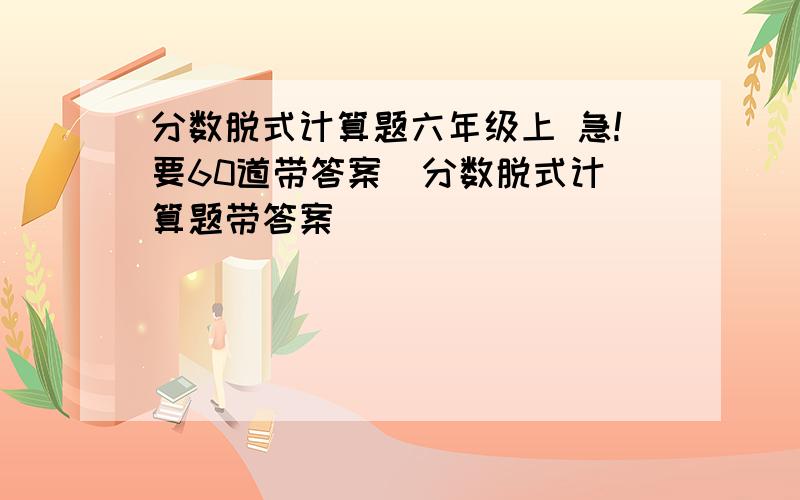 分数脱式计算题六年级上 急!要60道带答案（分数脱式计算题带答案）